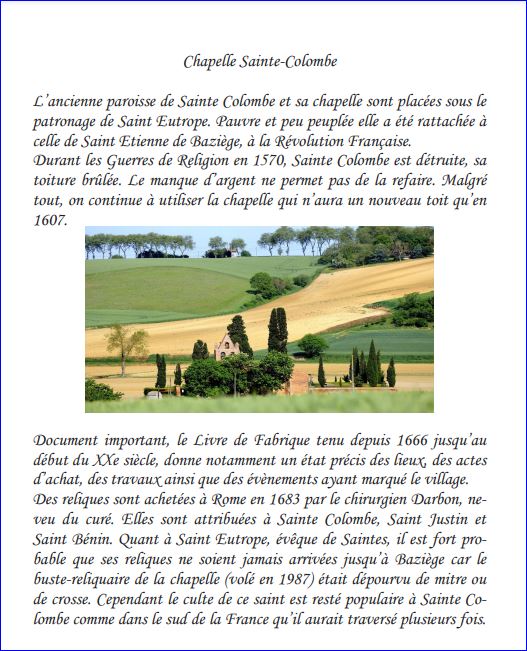 Chapelle Sainte-Colombe

L'ancienne paroisse de Sainte Colombe et sa chapelle sont placées sous le patronage de Saint Eutrope. Pauvre et peu peuplée elle a été rattachée à celle de Saint Etienne de Baziège, à la Révolution Française.
Durant les Guerres de Religion en 1570, Sainte Colombe est détruite, sa toiture brûlée. Le manque d'argent ne permet pas de la refaire. Malgré tout, on continue à utiliser la chapelle qui n'aura un nouveau toit qu'en 1607.

Document important, le Livre de Fabrique tenu depuis 1666 jusqu'au début du XXe siècle, donne notamment un état précis des lieux, des actes d'achat, des travaux ainsi que des évènements ayant marqué le village.
Des reliques sont achetées à Rome en 1683 par le chirurgien Darbon, neveu du curé. Elles sont attribuées à Sainte Colombe, Saint Justin et Saint Bénin. Quant à Saint Eutrope, évêque de Saintes, il est fort probable que ses reliques ne soient jamais arrivées jusqu'à Baziège car le buste-reliquaire de la chapelle (volé en 1987) était dépourvu de mitre ou de crosse. Cependant le culte de ce saint est resté populaire à Sainte Colombe comme dans le sud de la France qu'il aurait traversé plusieurs fois.